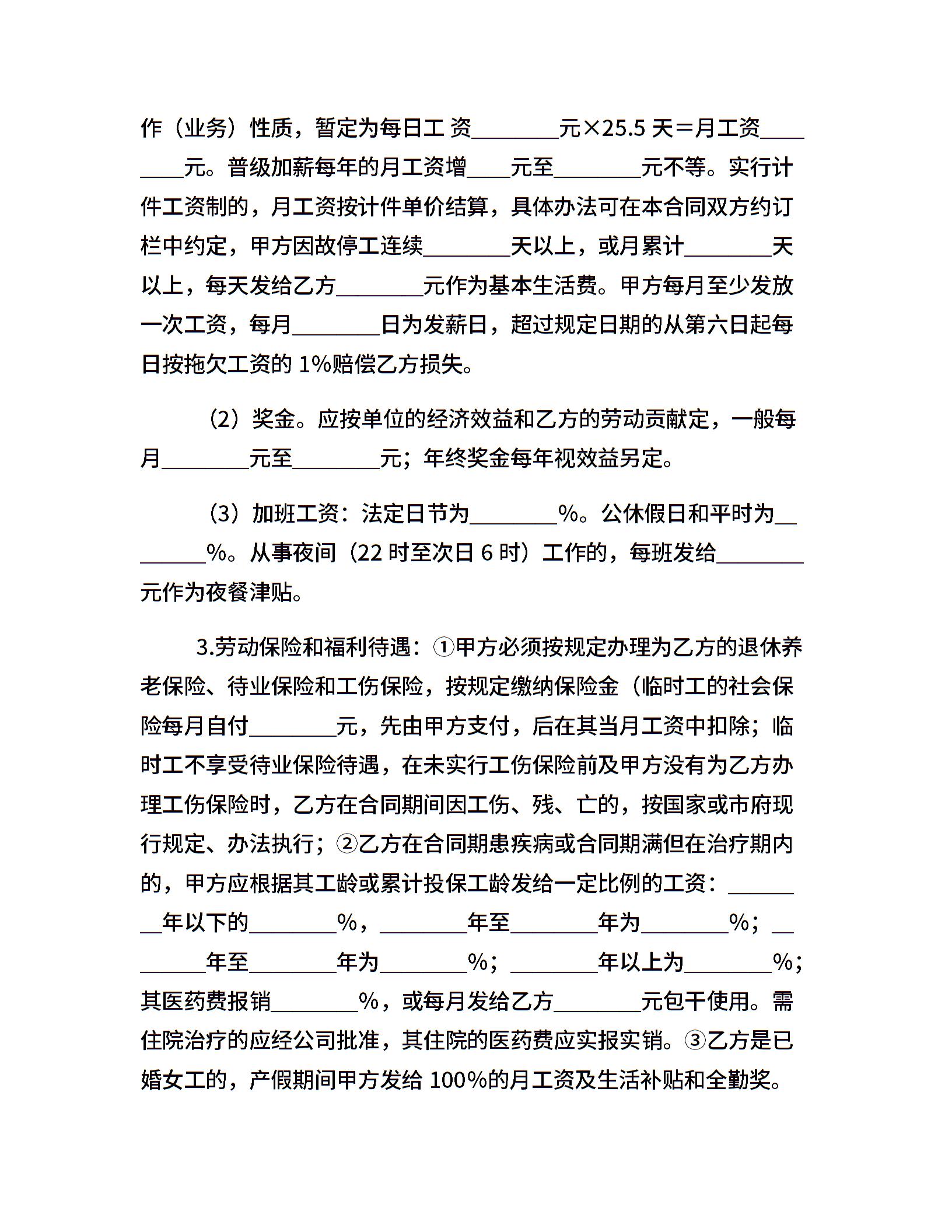 作（业务）性质，暂定为每日工 资________元×25.5 天＝月工资________元。普级加薪每年的月工资增____元至________元不等。实行计件工资制的，月工资按计件单价结算，具体办法可在本合同双方约订栏中约定，甲方因故停工连续________天以上，或月累计________天以上，每天发给乙方________元作为基本生活费。甲方每月至少发放一次工资，每月________日为发薪日，超过规定日期的从第六日起每日按拖欠工资的 1%赔偿乙方损失。

（2）奖金。应按单位的经济效益和乙方的劳动贡献定，一般每月________元至________元；年终奖金每年视效益另定。

（3）加班工资：法定日节为________%。公休假日和平时为________%。从事夜间（22 时至次日 6 时）工作的，每班发给________元作为夜餐津贴。

3.劳动保险和福利待遇：①甲方必须按规定办理为乙方的退休养老保险、待业保险和工伤保险，按规定缴纳保险金（临时工的社会保险每月自付________元，先由甲方支付，后在其当月工资中扣除；临时工不享受待业保险待遇，在未实行工伤保险前及甲方没有为乙方办理工伤保险时，乙方在合同期间因工伤、残、亡的，按国家或市府现行规定、办法执行；②乙方在合同期患疾病或合同期满但在治疗期内的，甲方应根据其工龄或累计投保工龄发给一定比例的工资：________年以下的________%，________年至________年为________%；________年至________年为________%；________年以上为________%；其医药费报销________%，或每月发给乙方________元包干使用。需住院治疗的应经公司批准，其住院的医药费应实报实销。③乙方是已婚女工的，产假期间甲方发给 100%的月工资及生活补贴和全勤奖。